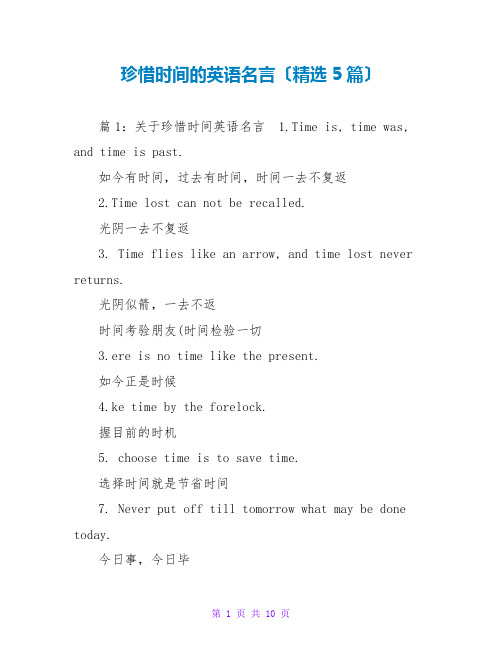 珍惜时间的英语名言〔精选 5 篇〕

篇 1：关于珍惜时间英语名言 1.Time is, time was, and time is past.

如今有时间，过去有时间，时间一去不复返

2.Time lost can not be recalled.

光阴一去不复返

3. Time flies like an arrow, and time lost never returns.

光阴似箭，一去不返

时间考验朋友(时间检验一切

3.ere is no time like the present.

如今正是时候

4.ke time by the forelock.

握目前的时机

5. choose time is to save time.

选择时间就是节省时间

7. Never put off till tomorrow what may be done today.

今日事，今日毕

第 1 页 共 10 页